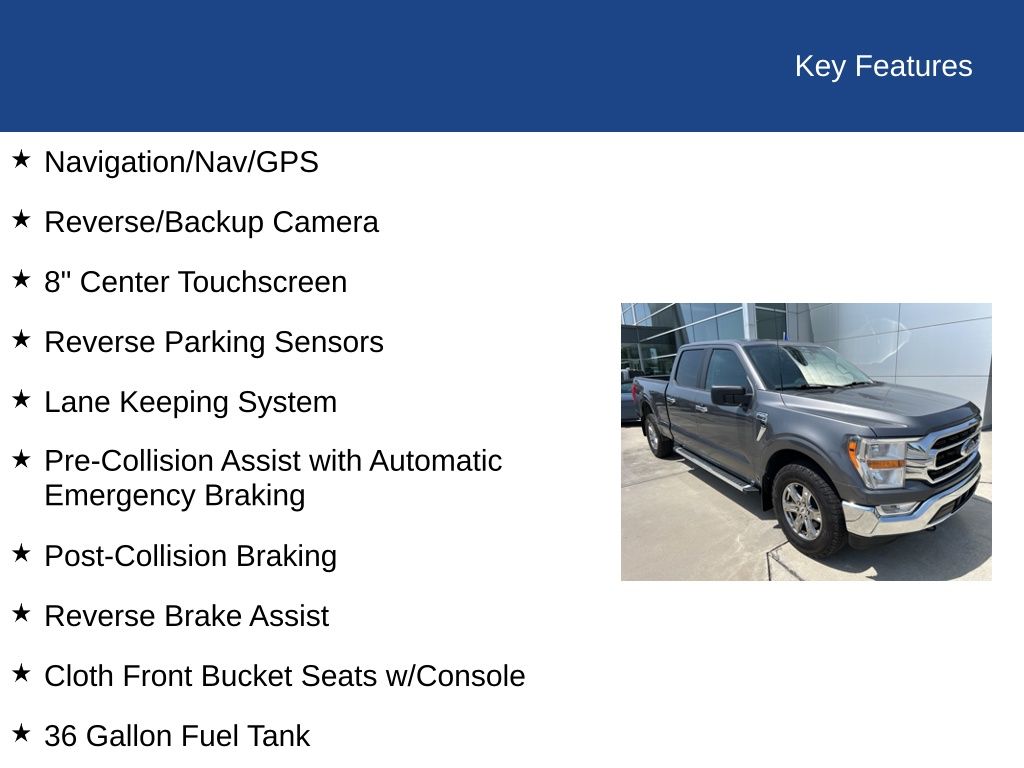 Key Features

★ Navigation/Nav/GPS

★ Reverse/Backup Camera

★ 8" Center Touchscreen

★ Reverse Parking Sensors

★ Lane Keeping System

★ Pre-Collision Assist with Automatic Emergency Braking

★ Post-Collision Braking

★ Reverse Brake Assist

★ Cloth Front Bucket Seats w/Console

★ 36 Gallon Fuel Tank